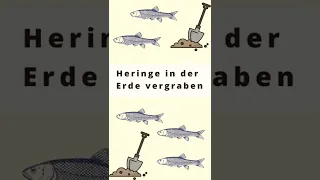 Heringe in der Erde vergraben